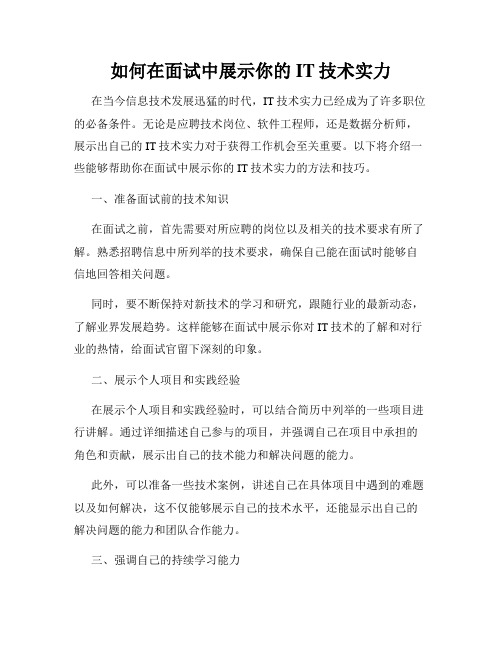 如何在面试中展示你的 IT 技术实力

在当今信息技术发展迅猛的时代，IT 技术实力已经成为了许多职位的必备条件。无论是应聘技术岗位、软件工程师，还是数据分析师，展示出自己的 IT 技术实力对于获得工作机会至关重要。以下将介绍一些能够帮助你在面试中展示你的 IT 技术实力的方法和技巧。

一、准备面试前的技术知识

在面试之前，首先需要对所应聘的岗位以及相关的技术要求有所了解。熟悉招聘信息中所列举的技术要求，确保自己能在面试时能够自信地回答相关问题。

同时，要不断保持对新技术的学习和研究，跟随行业的最新动态，了解业界发展趋势。这样能够在面试中展示你对 IT 技术的了解和对行业的热情，给面试官留下深刻的印象。

二、展示个人项目和实践经验

在展示个人项目和实践经验时，可以结合简历中列举的一些项目进行讲解。通过详细描述自己参与的项目，并强调自己在项目中承担的角色和贡献，展示出自己的技术能力和解决问题的能力。

此外，可以准备一些技术案例，讲述自己在具体项目中遇到的难题以及如何解决，这不仅能够展示自己的技术水平，还能显示出自己的解决问题的能力和团队合作能力。

三、强调自己的持续学习能力